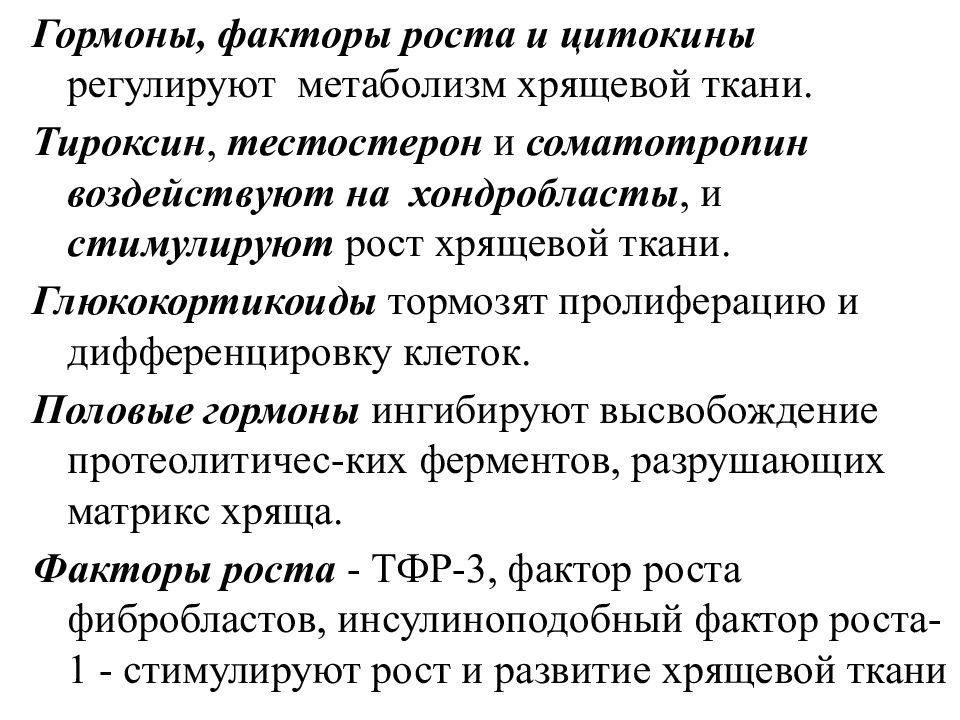 Гормоны, факторы роста и цитокины регулируют метаболизм хрящевой ткани.

Тироксин, тестостерон и соматотропин воздействуют на хондробласты, и стимулируют рост хрящевой ткани.

Глюкокортикоиды тормозят пролиферацию и дифференцировку клеток.

Половые гормоны ингибируют высвобождение протеолитичес-ких ферментов, разрушающих матрикс хряща.

Факторы роста - ТФР-3, фактор роста фибробластов, инсулиноподобный фактор роста-1 - стимулируют рост и развитие хрящевой ткани